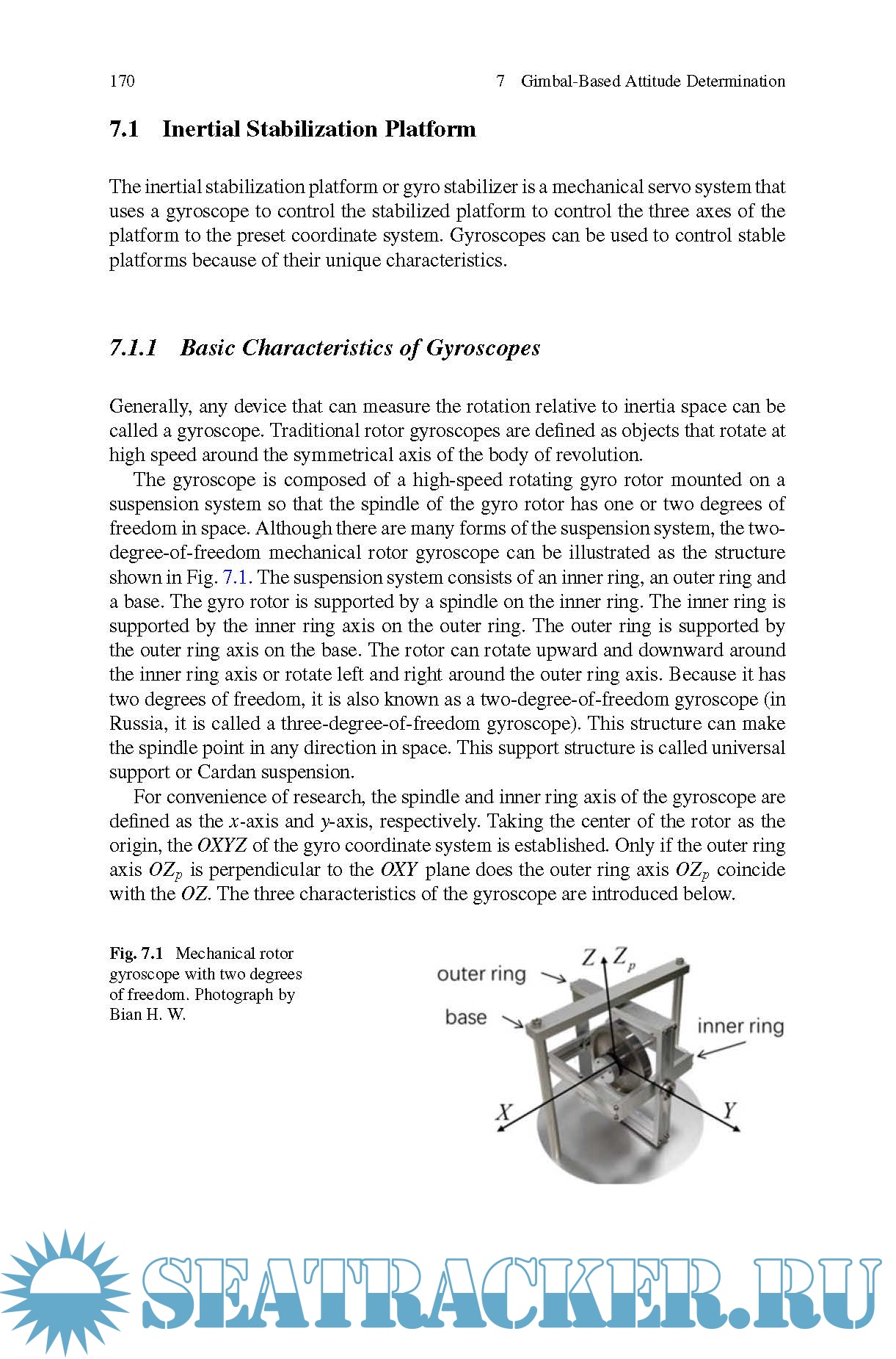 170 7 Gimbal-Based Attitude Determination

7.1 Inertial Stabilization Platform

The inertial stabilization platform or gyro stabilizer is a mechanical servo system that uses a gyroscope to control the stabilized platform to control the three axes of the platform to the preset coordinate system. Gyroscopes can be used to control stable platforms because of their unique characteristics.

7.1.1 Basic Characteristics of Gyroscopes

Generally, any device that can measure the rotation relative to inertia space can be called a gyroscope. Traditional rotor gyroscopes are defined as objects that rotate at high speed around the symmetrical axis of the body of revolution.

The gyroscope is composed of a high-speed rotating gyro rotor mounted on a suspension system so that the spindle of the gyro rotor has one or two degrees of freedom in space. Although there are many forms of the suspension system, the two-degree-of-freedom mechanical rotor gyroscope can be illustrated as the structure shown in Fig. 7.1. The suspension system consists of an inner ring, an outer ring and a base. The gyro rotor is supported by a spindle on the inner ring. The inner ring is supported by the inner ring axis on the outer ring. The outer ring is supported by the outer ring axis on the base. The rotor can rotate upward and downward around the inner ring axis or rotate left and right around the outer ring axis. Because it has two degrees of freedom, it is also known as a two-degree-of-freedom gyroscope (in Russia, it is called a three-degree-of-freedom gyroscope). This structure can make the spindle point in any direction in space. This support structure is called universal support or Cardan suspension.

For convenience of research, the spindle and inner ring axis of the gyroscope are defined as the $x$-axis and $y$-axis, respectively. Taking the center of the rotor as the origin, the $OXYZ$ of the gyro coordinate system is established. Only if the outer ring axis $OZ_p$ is perpendicular to the $OXY$ plane does the outer ring axis $OZ_p$ coincide with the $OZ$. The three characteristics of the gyroscope are introduced below.

Fig. 7.1 Mechanical rotor gyroscope with two degrees of freedom. Photograph by Bian H. W.

outer ring
base
inner ring
$Z$
$Z_p$
$X$
$Y$

SEATRACKER.RU